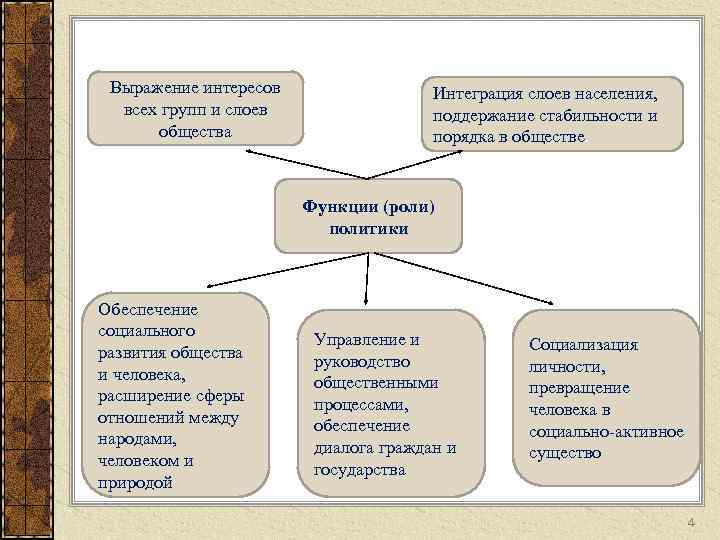 Выражение интересов всех групп и слоев общества

Интеграция слоев населения, поддержание стабильности и порядка в обществе

Функции (роли) политики

Обеспечение социального развития общества и человека, расширение сферы отношений между народами, человеком и природой

Управление и руководство общественными процессами, обеспечение диалога граждан и государства

Социализация личности, превращение человека в социально-активное существо

4